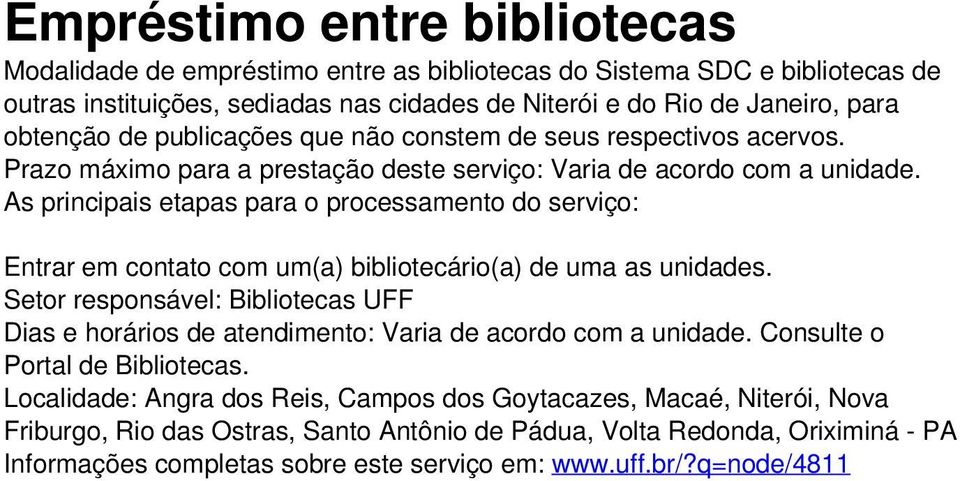 Empréstimo entre bibliotecas

Modalidade de empréstimo entre as bibliotecas do Sistema SDC e bibliotecas de outras instituições, sediadas nas cidades de Niterói e do Rio de Janeiro, para obtenção de publicações que não constem de seus respectivos acervos.
Prazo máximo para a prestação deste serviço: Varia de acordo com a unidade.
As principais etapas para o processamento do serviço:

Entrar em contato com um(a) bibliotecário(a) de uma as unidades.
Setor responsável: Bibliotecas UFF
Dias e horários de atendimento: Varia de acordo com a unidade. Consulte o Portal de Bibliotecas.
Localidade: Angra dos Reis, Campos dos Goytacazes, Macaé, Niterói, Nova Friburgo, Rio das Ostras, Santo Antônio de Pádua, Volta Redonda, Oriximiná - PA
Informações completas sobre este serviço em: www.uff.br/?q=node/4811